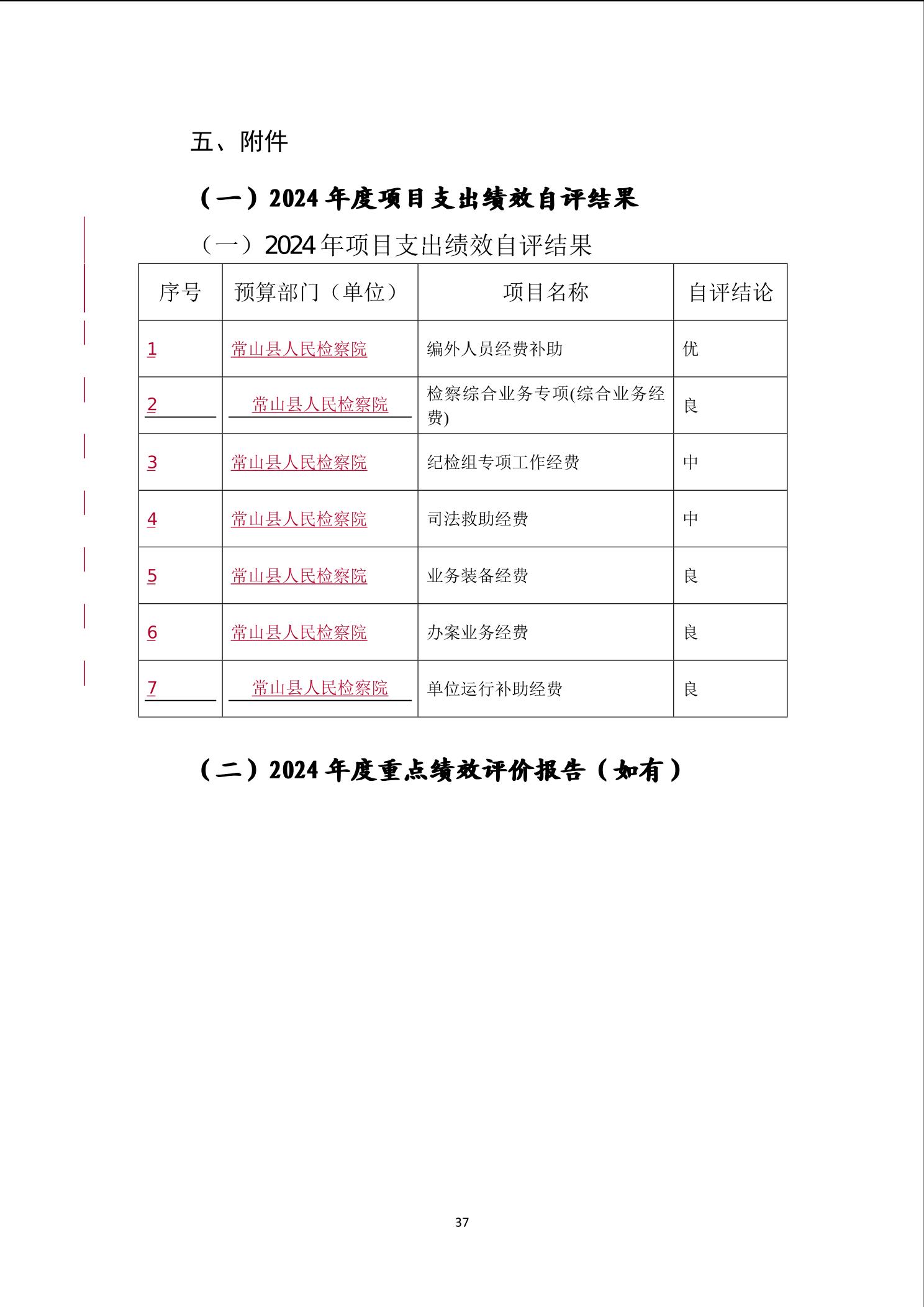 五、附件

（一）2024年度项目支出绩效自评结果

（一）2024年项目支出绩效自评结果

| 序号 | 预算部门（单位） | 项目名称 | 自评结论 |
|---|---|---|---|
| 1 | 常山县人民检察院 | 编外人员经费补助 | 优 |
| 2 | 常山县人民检察院 | 检察综合业务专项(综合业务经费) | 良 |
| 3 | 常山县人民检察院 | 纪检组专项工作经费 | 中 |
| 4 | 常山县人民检察院 | 司法救助经费 | 中 |
| 5 | 常山县人民检察院 | 业务装备经费 | 良 |
| 6 | 常山县人民检察院 | 办案业务经费 | 良 |
| 7 | 常山县人民检察院 | 单位运行补助经费 | 良 |

（二）2024年度重点绩效评价报告（如有）

37